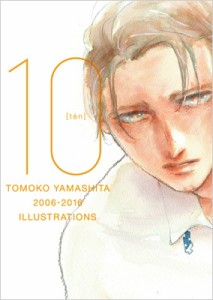 10
[tén]

TOMOKO YAMASHITA
2006-2016
ILLUSTRATIONS